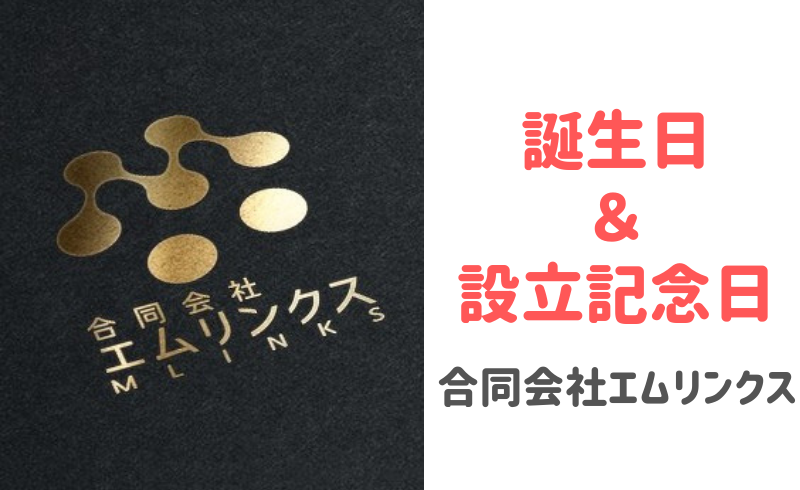 合同会社
エムリンクス
M L I N K S

誕生日
&
設立記念日

合同会社エムリンクス